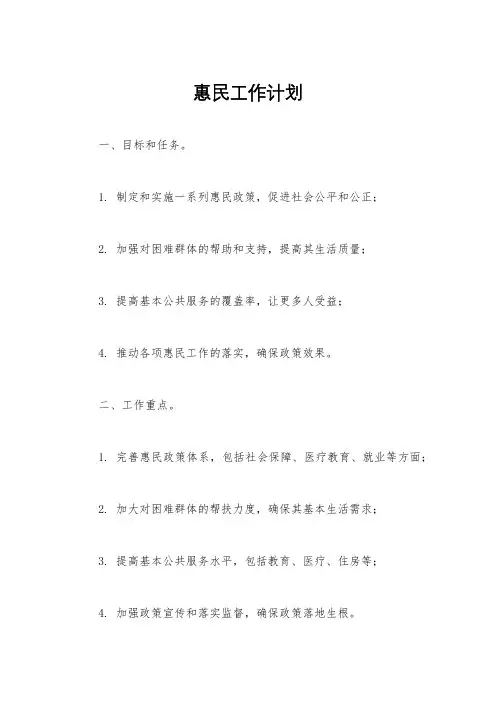 惠民工作计划

一、目标和任务。

1. 制定和实施一系列惠民政策，促进社会公平和公正；

2. 加强对困难群体的帮助和支持，提高其生活质量；

3. 提高基本公共服务的覆盖率，让更多人受益；

4. 推动各项惠民工作的落实，确保政策效果。

二、工作重点。

1. 完善惠民政策体系，包括社会保障、医疗教育、就业等方面；

2. 加大对困难群体的帮扶力度，确保其基本生活需求；

3. 提高基本公共服务水平，包括教育、医疗、住房等；

4. 加强政策宣传和落实监督，确保政策落地生根。